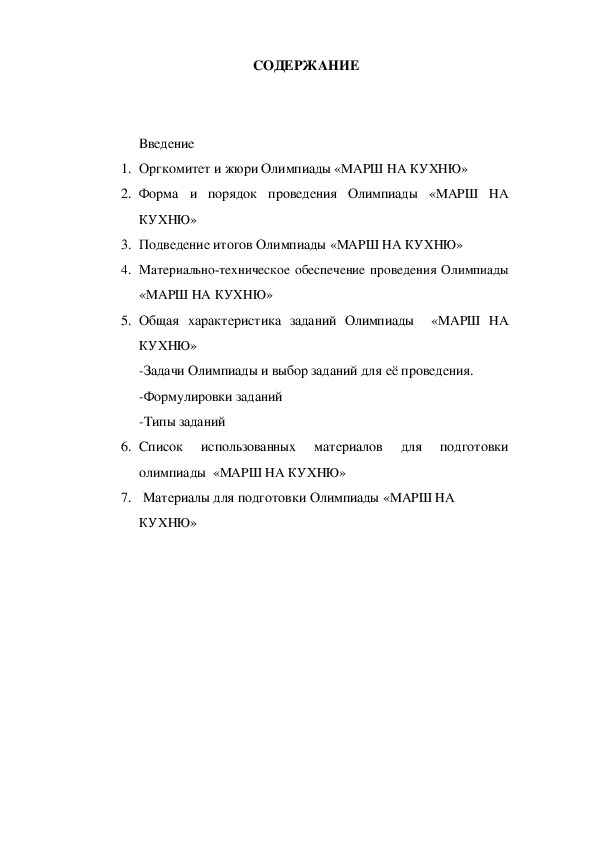 СОДЕРЖАНИЕ

Введение

1. Оргкомитет и жюри Олимпиады «МАРШ НА КУХНЮ»
2. Форма и порядок проведения Олимпиады «МАРШ НА КУХНЮ»
3. Подведение итогов Олимпиады «МАРШ НА КУХНЮ»
4. Материально-техническое обеспечение проведения Олимпиады «МАРШ НА КУХНЮ»
5. Общая характеристика заданий Олимпиады «МАРШ НА КУХНЮ»

-Задачи Олимпиады и выбор заданий для её проведения.

-Формулировки заданий

-Типы заданий

6. Список использованных материалов для подготовки олимпиады «МАРШ НА КУХНЮ»
7. Материалы для подготовки Олимпиады «МАРШ НА КУХНЮ»